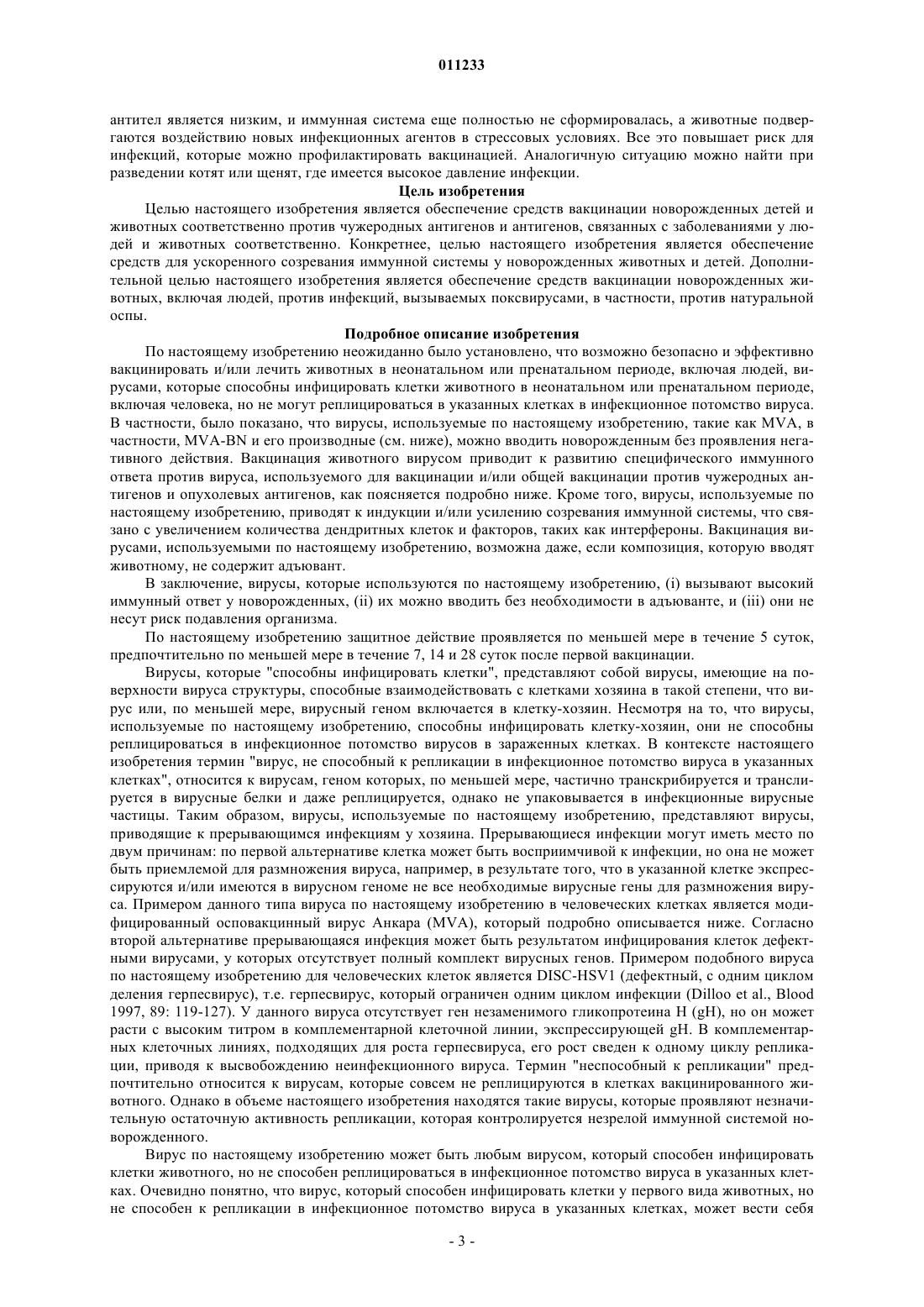 011233

антител является низким, и иммунная система еще полностью не сформировалась, а животные подвергаются воздействию новых инфекционных агентов в стрессовых условиях. Все это повышает риск для инфекций, которые можно профилактировать вакцинацией. Аналогичную ситуацию можно найти при разведении котят или щенят, где имеется высокое давление инфекции.

Цель изобретения

Целью настоящего изобретения является обеспечение средств вакцинации новорожденных детей и животных соответственно против чужеродных антигенов и антигенов, связанных с заболеваниями у людей и животных соответственно. Конкретнее, целью настоящего изобретения является обеспечение средств для ускоренного созревания иммунной системы у новорожденных животных и детей. Дополнительной целью настоящего изобретения является обеспечение средств вакцинации новорожденных животных, включая людей, против инфекций, вызываемых поксвирусами, в частности, против натуральной оспы.

Подробное описание изобретения

По настоящему изобретению неожиданно было установлено, что возможно безопасно и эффективно вакцинировать и/или лечить животных в неонатальном или пренатальном периоде, включая людей, вирусами, которые способны инфицировать клетки животного в неонатальном или пренатальном периоде, включая человека, но не могут реплицироваться в указанных клетках в инфекционное потомство вируса. В частности, было показано, что вирусы, используемые по настоящему изобретению, такие как MVA, в частности, MVA-BN и его производные (см. ниже), можно вводить новорожденным без проявления негативного действия. Вакцинация животного вирусом приводит к развитию специфического иммунного ответа против вируса, используемого для вакцинации и/или общей вакцинации против чужеродных антигенов и опухолевых антигенов, как поясняется подробно ниже. Кроме того, вирусы, используемые по настоящему изобретению, приводят к индукции и/или усилению созревания иммунной системы, что связано с увеличением количества дендритных клеток и факторов, таких как интерфероны. Вакцинация вирусами, используемыми по настоящему изобретению, возможна даже, если композиция, которую вводят животному, не содержит адъювант.

В заключение, вирусы, которые используются по настоящему изобретению, (i) вызывают высокий иммунный ответ у новорожденных, (ii) их можно вводить без необходимости в адъюванте, и (iii) они не несут риск подавления организма.

По настоящему изобретению защитное действие проявляется по меньшей мере в течение 5 суток, предпочтительно по меньшей мере в течение 7, 14 и 28 суток после первой вакцинации.

Вирусы, которые "способны инфицировать клетки", представляют собой вирусы, имеющие на поверхности вируса структуры, способные взаимодействовать с клетками хозяина в такой степени, что вирус или, по меньшей мере, вирусный геном включается в клетку-хозяин. Несмотря на то, что вирусы, используемые по настоящему изобретению, способны инфицировать клетку-хозяин, они не способны реплицироваться в инфекционное потомство вирусов в зараженных клетках. В контексте настоящего изобретения термин "вирус, не способный к репликации в инфекционное потомство вируса в указанных клетках", относится к вирусам, геном которых, по меньшей мере, частично транскрибируется и транслируется в вирусные белки и даже реплицируется, однако не упаковывается в инфекционные вирусные частицы. Таким образом, вирусы, используемые по настоящему изобретению, представляют вирусы, приводящие к прерывающимся инфекциям у хозяина. Прерывающиеся инфекции могут иметь место по двум причинам: по первой альтернативе клетка может быть восприимчивой к инфекции, но она не может быть приемлемой для размножения вируса, например, в результате того, что в указанной клетке экспрессируются и/или имеются в вирусном геноме не все необходимые вирусные гены для размножения вируса. Примером данного типа вируса по настоящему изобретению в человеческих клетках является модифицированный осповакцинный вирус Анкара (MVA), который подробно описывается ниже. Согласно второй альтернативе прерывающаяся инфекция может быть результатом инфицирования клеток дефектными вирусами, у которых отсутствует полный комплект вирусных генов. Примером подобного вируса по настоящему изобретению для человеческих клеток является DISC-HSV1 (дефектный, с одним циклом деления герпесвирус), т.е. герпесвирус, который ограничен одним циклом инфекции (Dilloo et al., Blood 1997, 89: 119-127). У данного вируса отсутствует ген незаменимого гликопротеина H (gH), но он может расти с высоким титром в комплементарной клеточной линии, экспрессирующей gH. В комплементарных клеточных линиях, подходящих для роста герпесвируса, его рост сведен к одному циклу репликации, приводя к высвобождению неинфекционного вируса. Термин "неспособный к репликации" предпочтительно относится к вирусам, которые совсем не реплицируются в клетках вакцинированного животного. Однако в объеме настоящего изобретения находятся такие вирусы, которые проявляют незначительную остаточную активность репликации, которая контролируется незрелой иммунной системой новорожденного.

Вирус по настоящему изобретению может быть любым вирусом, который способен инфицировать клетки животного, но не способен реплицироваться в инфекционное потомство вируса в указанных клетках. Очевидно понятно, что вирус, который способен инфицировать клетки у первого вида животных, но не способен к репликации в инфекционное потомство вируса в указанных клетках, может вести себя

- 3 -